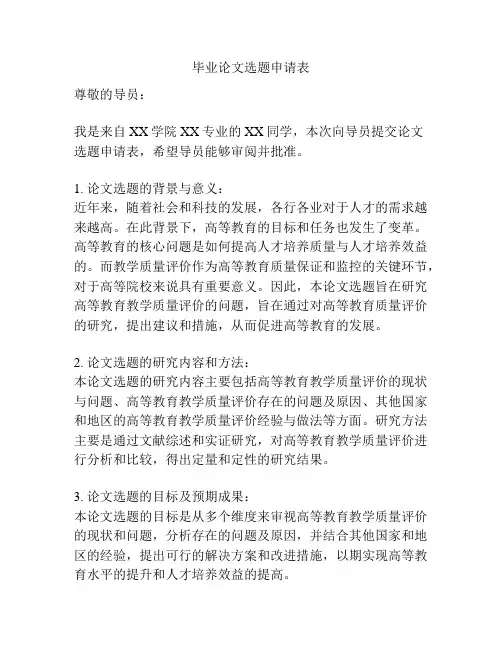 毕业论文选题申请表

尊敬的导员：

我是来自 XX 学院 XX 专业的 XX 同学，本次向导员提交论文选题申请表，希望导员能够审阅并批准。

1. 论文选题的背景与意义：
近年来，随着社会和科技的发展，各行各业对于人才的需求越来越高。在此背景下，高等教育的目标和任务也发生了变革。高等教育的核心问题是如何提高人才培养质量与人才培养效益的。而教学质量评价作为高等教育质量保证和监控的关键环节，对于高等院校来说具有重要意义。因此，本论文选题旨在研究高等教育教学质量评价的问题，旨在通过对高等教育质量评价的研究，提出建议和措施，从而促进高等教育的发展。

2. 论文选题的研究内容和方法：
本论文选题的研究内容主要包括高等教育教学质量评价的现状与问题、高等教育教学质量评价存在的问题及原因、其他国家和地区的高等教育教学质量评价经验与做法等方面。研究方法主要是通过文献综述和实证研究，对高等教育教学质量评价进行分析和比较，得出定量和定性的研究结果。

3. 论文选题的目标及预期成果：
本论文选题的目标是从多个维度来审视高等教育教学质量评价的现状和问题，分析存在的问题及原因，并结合其他国家和地区的经验，提出可行的解决方案和改进措施，以期实现高等教育水平的提升和人才培养效益的提高。